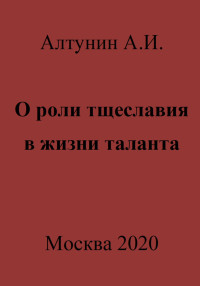 Алтунин А.И.

О роли тщеславия в жизни таланта

Москва 2020